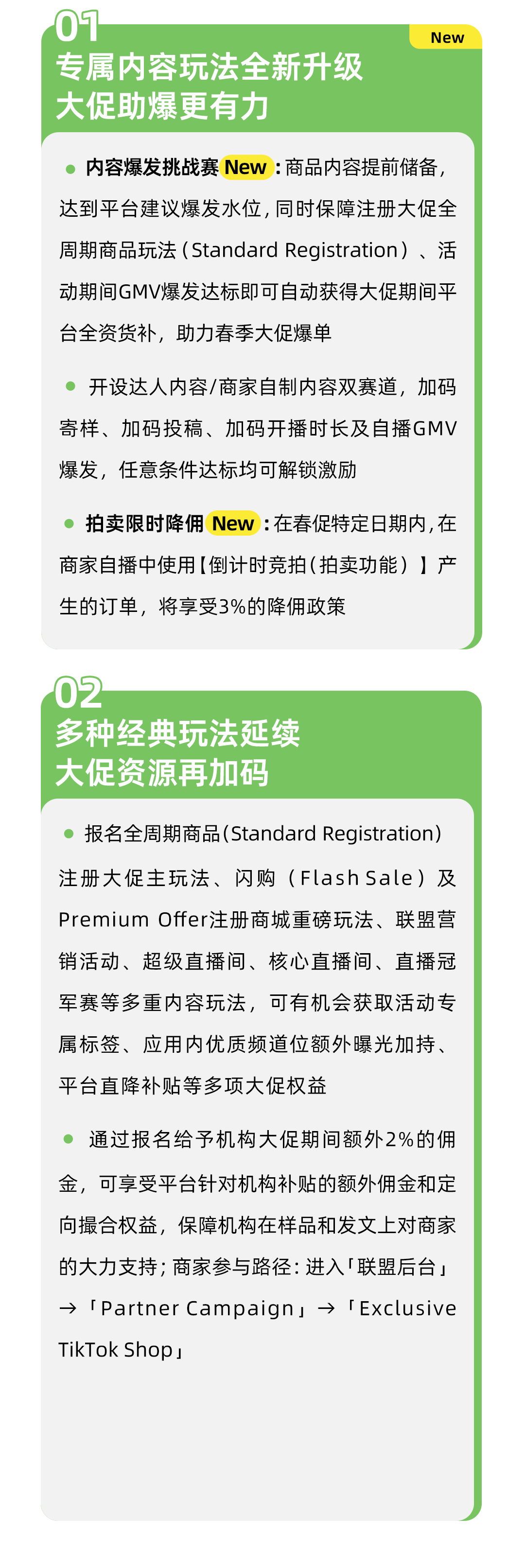 01

New

专属内容玩法全新升级
大促助爆更有力

● 内容爆发挑战赛 New：商品内容提前储备，达到平台建议爆发水位，同时保障注册大促全周期商品玩法（Standard Registration）、活动期间GMV爆发达标即可自动获得大促期间平台全资货补，助力春季大促爆单

● 开设达人内容/商家自制内容双赛道，加码寄样、加码投稿、加码开播时长及自播GMV爆发，任意条件达标均可解锁激励

● 拍卖限时降佣 New：在春促特定日期内，在商家自播中使用【倒计时竞拍（拍卖功能）】产生的订单，将享受3%的降佣政策

02
多种经典玩法延续
大促资源再加码

● 报名全周期商品（Standard Registration）注册大促主玩法、闪购（Flash Sale）及Premium Offer注册商城重磅玩法、联盟营销活动、超级直播间、核心直播间、直播冠军赛等多重内容玩法，可有机会获取活动专属标签、应用内优质频道位额外曝光加持、平台直降补贴等多项大促权益

● 通过报名给予机构大促期间额外2%的佣金，可享受平台针对机构补贴的额外佣金和定向撮合权益，保障机构在样品和发文上对商家的大力支持；商家参与路径：进入「联盟后台」→「Partner Campaign」→「Exclusive TikTok Shop」